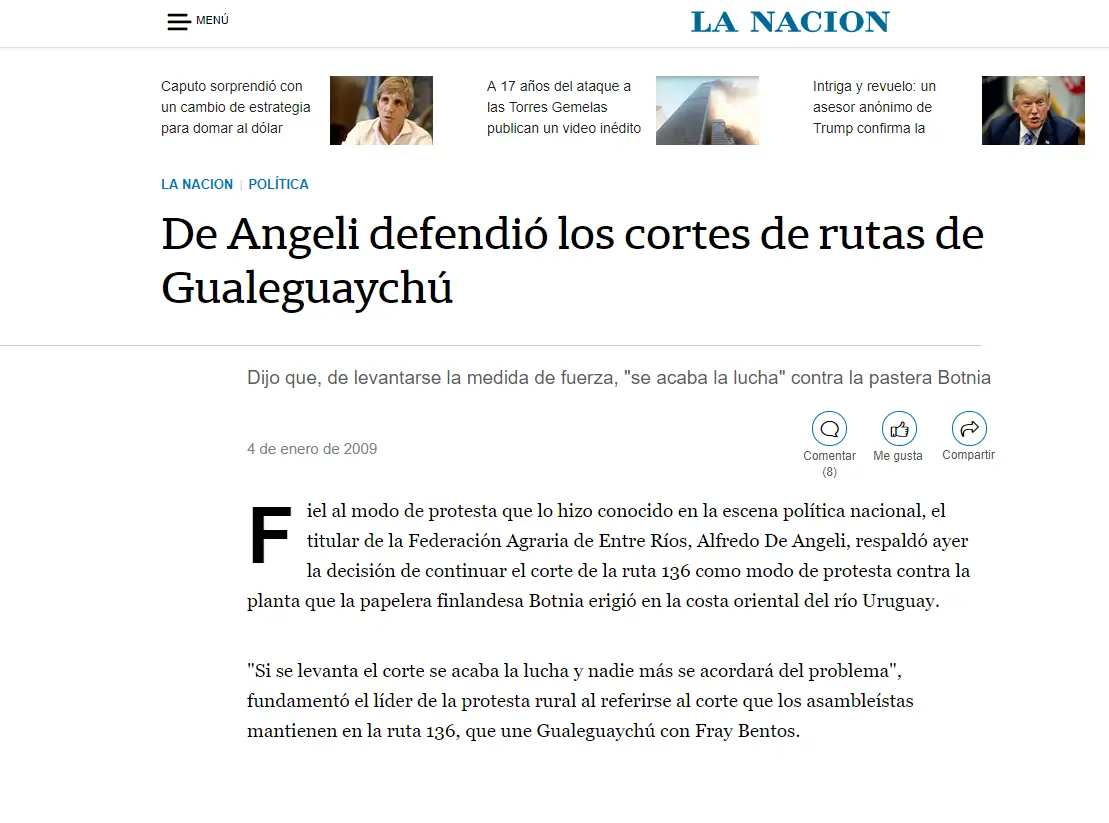 MENÚ

LA NACION

Caputo sorprendió con un cambio de estrategia para domar al dólar

A 17 años del ataque a las Torres Gemelas publican un video inédito

Intriga y revuelo: un asesor anónimo de Trump confirma la

LA NACION | POLÍTICA

De Angeli defendió los cortes de rutas de Gualeguaychú

Dijo que, de levantarse la medida de fuerza, "se acaba la lucha" contra la pastera Botnia

4 de enero de 2009

Comentar (8)

Me gusta

Compartir

Fiel al modo de protesta que lo hizo conocido en la escena política nacional, el titular de la Federación Agraria de Entre Ríos, Alfredo De Angeli, respaldó ayer la decisión de continuar el corte de la ruta 136 como modo de protesta contra la planta que la papelera finlandesa Botnia erigió en la costa oriental del río Uruguay.

"Si se levanta el corte se acaba la lucha y nadie más se acordará del problema", fundamentó el líder de la protesta rural al referirse al corte que los asambleístas mantienen en la ruta 136, que une Gualeguaychú con Fray Bentos.